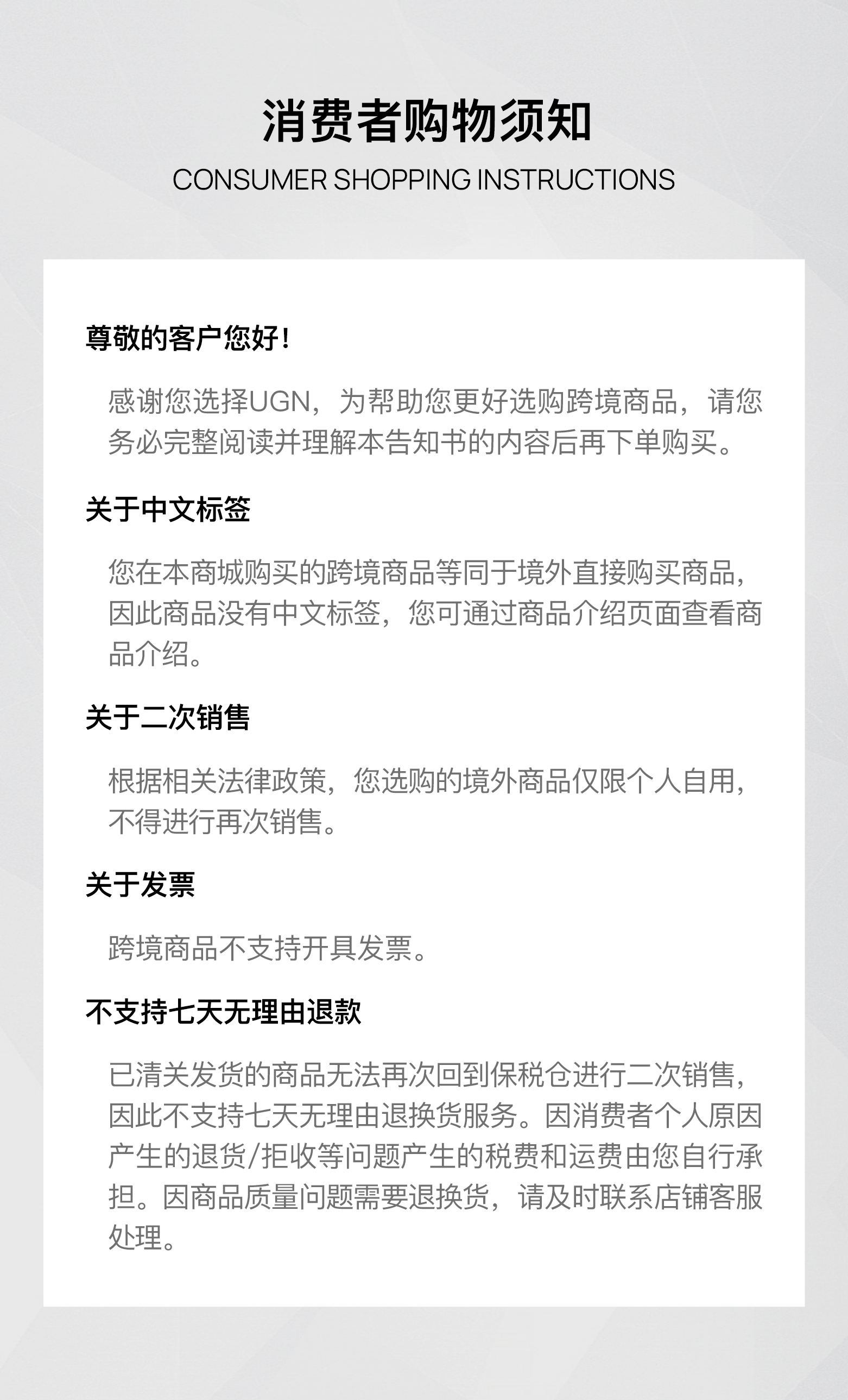 消费者购物须知

CONSUMER SHOPPING INSTRUCTIONS

尊敬的客户您好！

感谢您选择UGN，为帮助您更好选购跨境商品，请您务必完整阅读并理解本告知书的内容后再下单购买。

关于中文标签

您在本商城购买的跨境商品等同于境外直接购买商品，因此商品没有中文标签，您可通过商品介绍页面查看商品介绍。

关于二次销售

根据相关法律政策，您选购的境外商品仅限个人自用，不得进行再次销售。

关于发票

跨境商品不支持开具发票。

不支持七天无理由退款

已清关发货的商品无法再次回到保税仓进行二次销售，因此不支持七天无理由退换货服务。因消费者个人原因产生的退货/拒收等问题产生的税费和运费由您自行承担。因商品质量问题需要退换货，请及时联系店铺客服处理。